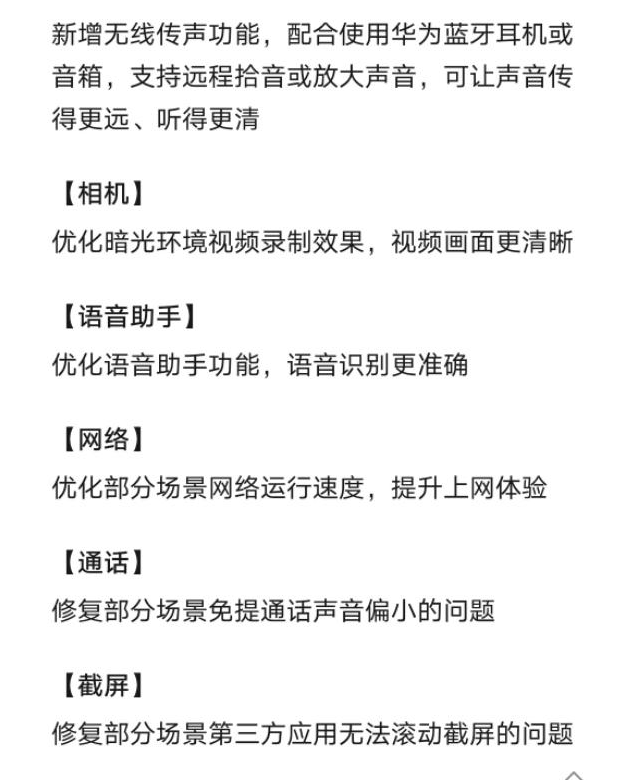 新增无线传声功能，配合使用华为蓝牙耳机或音箱，支持远程拾音或放大声音，可让声音传得更远、听得更清

【相机】

优化暗光环境视频录制效果，视频画面更清晰

【语音助手】

优化语音助手功能，语音识别更准确

【网络】

优化部分场景网络运行速度，提升上网体验

【通话】

修复部分场景免提通话声音偏小的问题

【截屏】

修复部分场景第三方应用无法滚动截屏的问题